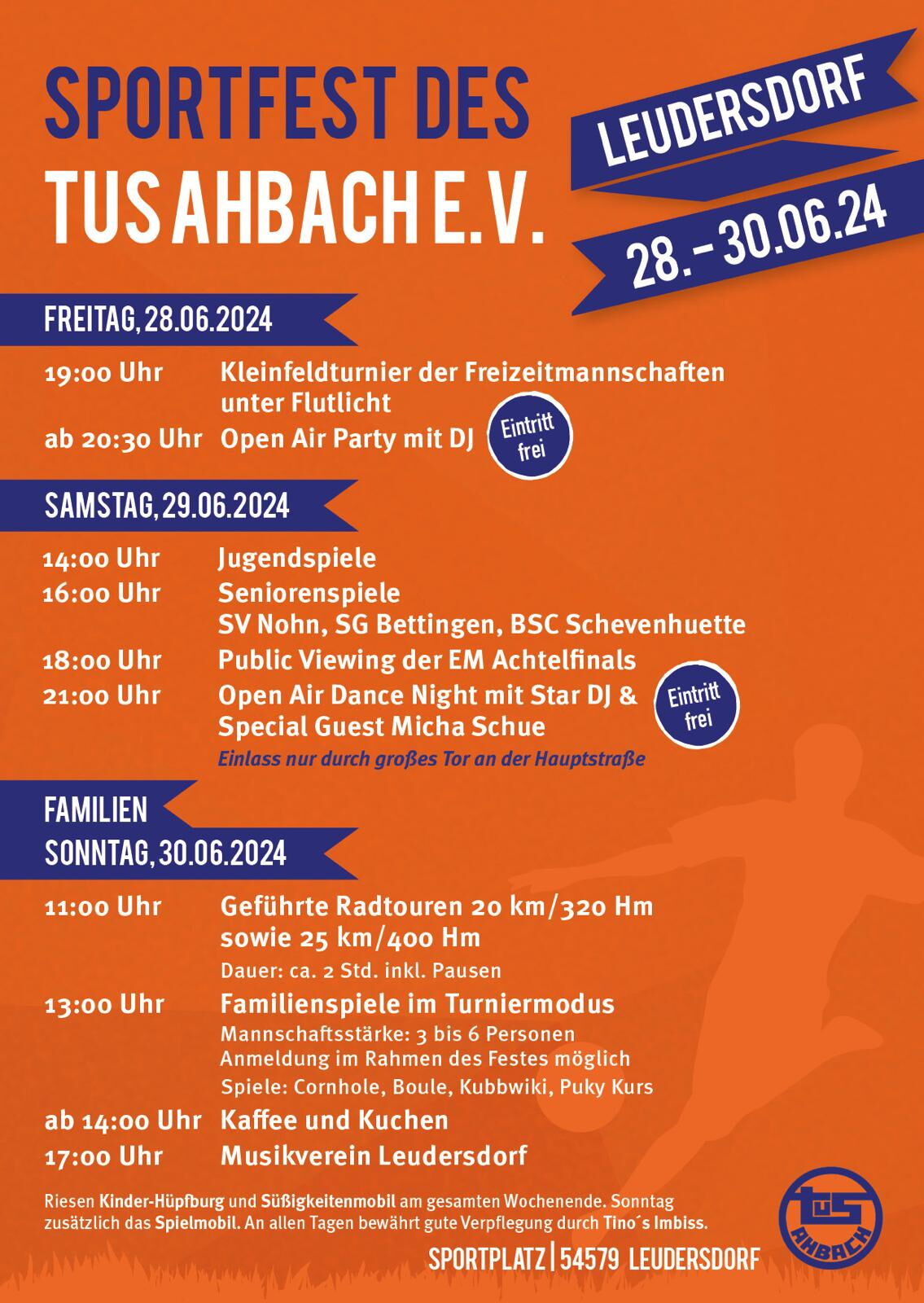 SPORTFEST DES TUS AHBACH E. V.

LEUDERSDORF

28. – 30.06.24

FREITAG, 28.06.2024

19:00 Uhr Kleinfeldturnier der Freizeitmannschaften unter Flutlicht

ab 20:30 Uhr Open Air Party mit DJ

Eintritt frei

SAMSTAG, 29.06.2024

14:00 Uhr Jugendspiele

16:00 Uhr Seniorenspiele SV Nohn, SG Bettingen, BSC Schevenhuette

18:00 Uhr Public Viewing der EM Achtelfinals

21:00 Uhr Open Air Dance Night mit Star DJ & Special Guest Micha Schue

Eintritt frei

Einlass nur durch großes Tor an der Hauptstraße

FAMILIEN SONNTAG, 30.06.2024

11:00 Uhr Geführte Radtouren 20 km/320 Hm sowie 25 km/400 Hm

Dauer: ca. 2 Std. inkl. Pausen

13:00 Uhr Familienspiele im Turniermodus

Mannschaftsstärke: 3 bis 6 Personen
Anmeldung im Rahmen des Festes möglich
Spiele: Cornhole, Boule, Kubbwiki, Puky Kurs

ab 14:00 Uhr Kaffee und Kuchen

17:00 Uhr Musikverein Leudersdorf

Riesen Kinder-Hüpfburg und Süßigkeitenmobil am gesamten Wochenende. Sonntag zusätzlich das Spielmobil. An allen Tagen bewährt gute Verpflegung durch Tino´s Imbiss.

SPORTPLATZ | 54579 LEUDERSDORF

TuS AHBACH